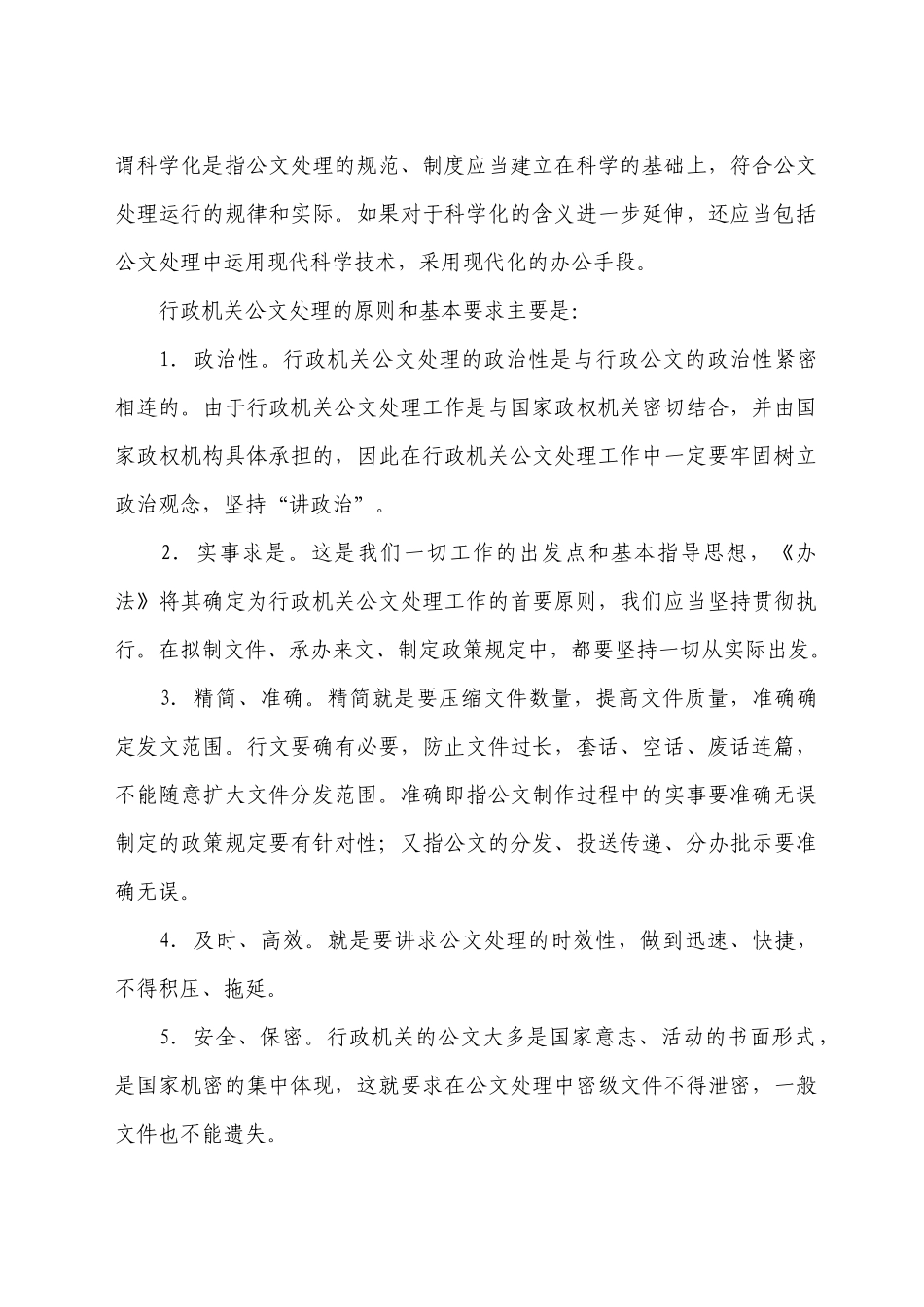 谓科学化是指公文处理的规范、制度应当建立在科学的基础上，符合公文处理运行的规律和实际。如果对于科学化的含义进一步延伸，还应当包括公文处理中运用现代科学技术，采用现代化的办公手段。

行政机关公文处理的原则和基本要求主要是:

1．政治性。行政机关公文处理的政治性是与行政公文的政治性紧密相连的。由于行政机关公文处理工作是与国家政权机关密切结合，并由国家政权机构具体承担的，因此在行政机关公文处理工作中一定要牢固树立政治观念，坚持“讲政治”。

2．实事求是。这是我们一切工作的出发点和基本指导思想，《办法》将其确定为行政机关公文处理工作的首要原则，我们应当坚持贯彻执行。在拟制文件、承办来文、制定政策规定中，都要坚持一切从实际出发。

3．精简、准确。精简就是要压缩文件数量，提高文件质量，准确确定发文范围。行文要确有必要，防止文件过长，套话、空话、废话连篇，不能随意扩大文件分发范围。准确即指公文制作过程中的实事要准确无误制定的政策规定要有针对性；又指公文的分发、投送传递、分办批示要准确无误。

4．及时、高效。就是要讲求公文处理的时效性，做到迅速、快捷，不得积压、拖延。

5．安全、保密。行政机关的公文大多是国家意志、活动的书面形式，是国家机密的集中体现，这就要求在公文处理中密级文件不得泄密，一般文件也不能遗失。